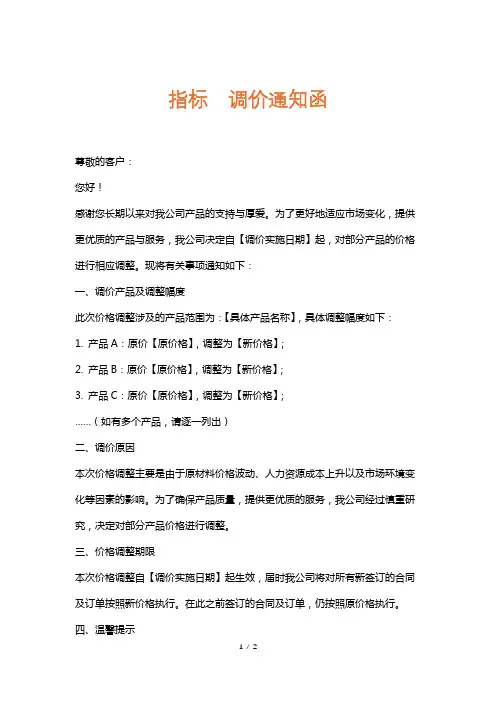 指标　调价通知函

尊敬的客户：

您好！

感谢您长期以来对我公司产品的支持与厚爱。为了更好地适应市场变化，提供更优质的产品与服务，我公司决定自【调价实施日期】起，对部分产品的价格进行相应调整。现将有关事项通知如下：

一、调价产品及调整幅度

此次价格调整涉及的产品范围为：【具体产品名称】，具体调整幅度如下：

1. 产品 A：原价【原价格】，调整为【新价格】；

2. 产品 B：原价【原价格】，调整为【新价格】；

3. 产品 C：原价【原价格】，调整为【新价格】；

……（如有多个产品，请逐一列出）

二、调价原因

本次价格调整主要是由于原材料价格波动、人力资源成本上升以及市场环境变化等因素的影响。为了确保产品质量，提供更优质的服务，我公司经过慎重研究，决定对部分产品价格进行调整。

三、价格调整期限

本次价格调整自【调价实施日期】起生效，届时我公司将对所有新签订的合同及订单按照新价格执行。在此之前签订的合同及订单，仍按照原价格执行。

四、温馨提示

1 / 2